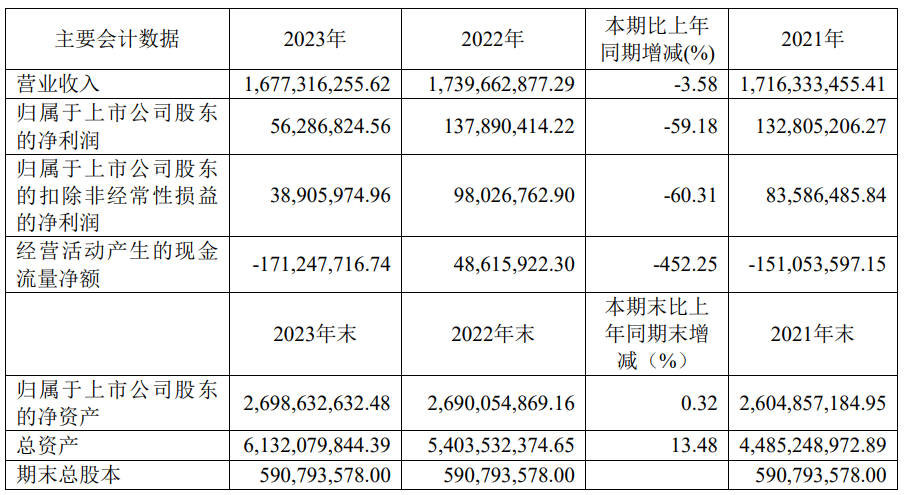 | 主要会计数据 | 2023年 | 2022年 | 本期比上年同期增减(%) | 2021年 |
|---|---|---|---|---|
| 营业收入 | 1,677,316,255.62 | 1,739,662,877.29 | -3.58 | 1,716,333,455.41 |
| 归属于上市公司股东的净利润 | 56,286,824.56 | 137,890,414.22 | -59.18 | 132,805,206.27 |
| 归属于上市公司股东的扣除非经常性损益的净利润 | 38,905,974.96 | 98,026,762.90 | -60.31 | 83,586,485.84 |
| 经营活动产生的现金流量净额 | -171,247,716.74 | 48,615,922.30 | -452.25 | -151,053,597.15 |
|  | 2023年末 | 2022年末 | 本期末比上年同期末增减（%） | 2021年末 |
| 归属于上市公司股东的净资产 | 2,698,632,632.48 | 2,690,054,869.16 | 0.32 | 2,604,857,184.95 |
| 总资产 | 6,132,079,844.39 | 5,403,532,374.65 | 13.48 | 4,485,248,972.89 |
| 期末总股本 | 590,793,578.00 | 590,793,578.00 |  | 590,793,578.00 |